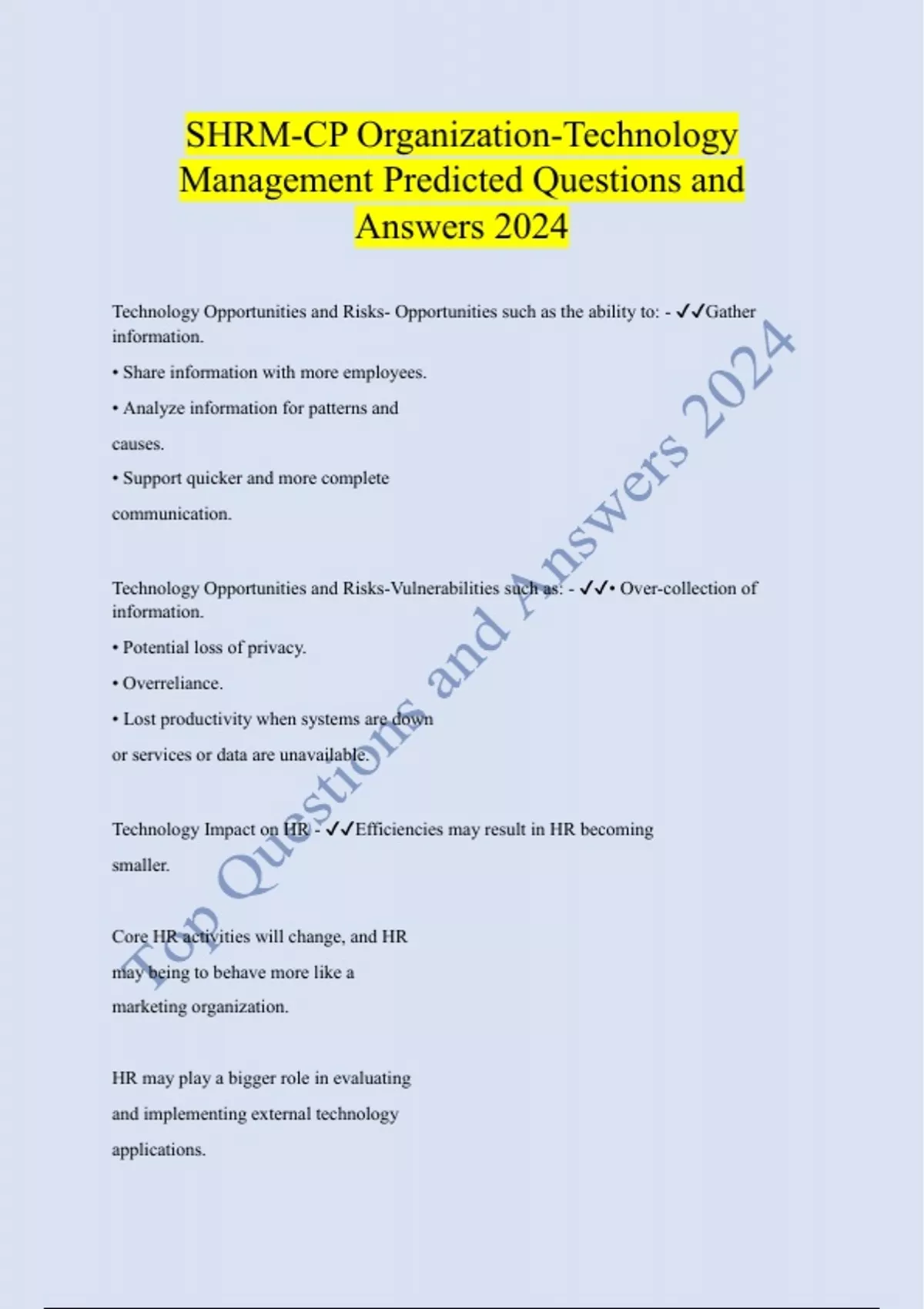 SHRM-CP Organization-Technology Management Predicted Questions and Answers 2024

Technology Opportunities and Risks- Opportunities such as the ability to: - ✓✓Gather information.

• Share information with more employees.

• Analyze information for patterns and causes.

• Support quicker and more complete communication.

Technology Opportunities and Risks-Vulnerabilities such as: - ✓✓• Over-collection of information.

• Potential loss of privacy.

• Overreliance.

• Lost productivity when systems are down or services or data are unavailable.

Technology Impact on HR - ✓✓Efficiencies may result in HR becoming smaller.

Core HR activities will change, and HR may being to behave more like a marketing organization.

HR may play a bigger role in evaluating and implementing external technology applications.

Top Questions and Answers 2024